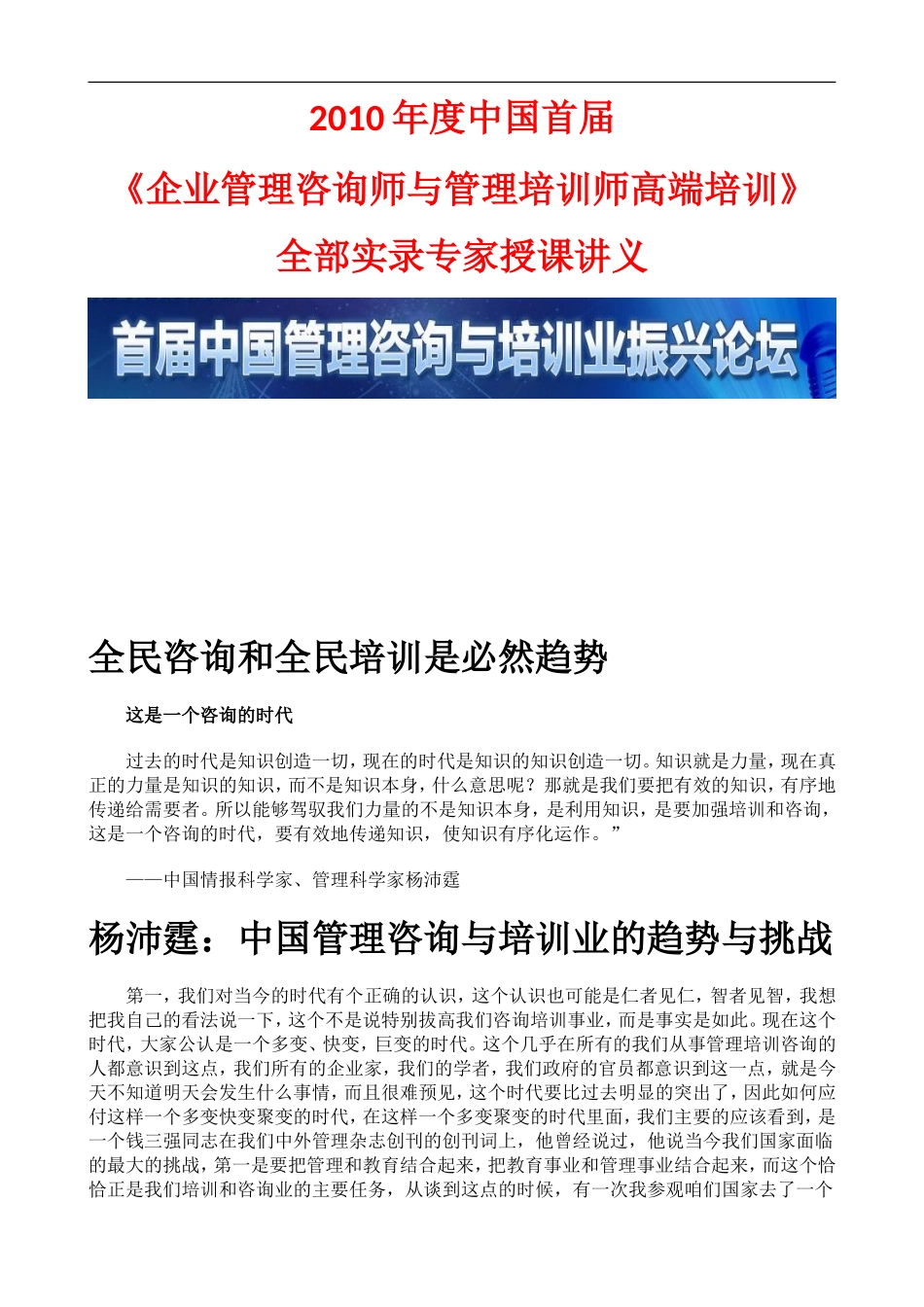 2010 年度中国首届

《企业管理咨询师与管理培训师高端培训》

全部实录专家授课讲义

首届中国管理咨询与培训业振兴论坛

全民咨询和全民培训是必然趋势

这是一个咨询的时代

过去的时代是知识创造一切，现在的时代是知识的知识创造一切。知识就是力量，现在真正的力量是知识的知识，而不是知识本身，什么意思呢？那就是我们要把有效的知识，有序地传递给需要者。所以能够驾驭我们力量的不是知识本身，是利用知识，是要加强培训和咨询，这是一个咨询的时代，要有效地传递知识，使知识有序化运作。”

——中国情报科学家、管理科学家杨沛霆

杨沛霆：中国管理咨询与培训业的趋势与挑战

第一，我们对当今的时代有个正确的认识，这个认识也可能是仁者见仁，智者见智，我想把我自己的看法说一下，这个不是说特别拔高我们咨询培训事业，而是事实是如此。现在这个时代，大家公认是一个多变、快变，巨变的时代。这个几乎在所有的我们从事管理培训咨询的人都意识到这点，我们所有的企业家，我们的学者，我们政府的官员都意识到这一点，就是今天不知道明天会发生什么事情，而且很难预见，这个时代要比过去明显的突出了，因此如何应付这样一个多变快变聚变的时代，在这样一个多变聚变的时代里面，我们主要的应该看到，是一个钱三强同志在我们中外管理杂志创刊的创刊词上，他曾经说过，他说当今我们国家面临的最大的挑战，第一是要把管理和教育结合起来，把教育事业和管理事业结合起来，而这个恰恰正是我们培训和咨询业的主要任务，从谈到这点的时候，有一次我参观咱们国家去了一个